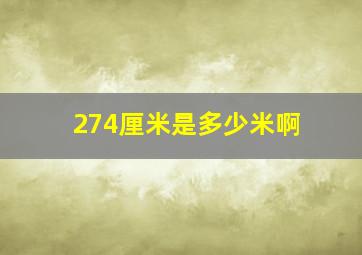 274厘米是多少米啊